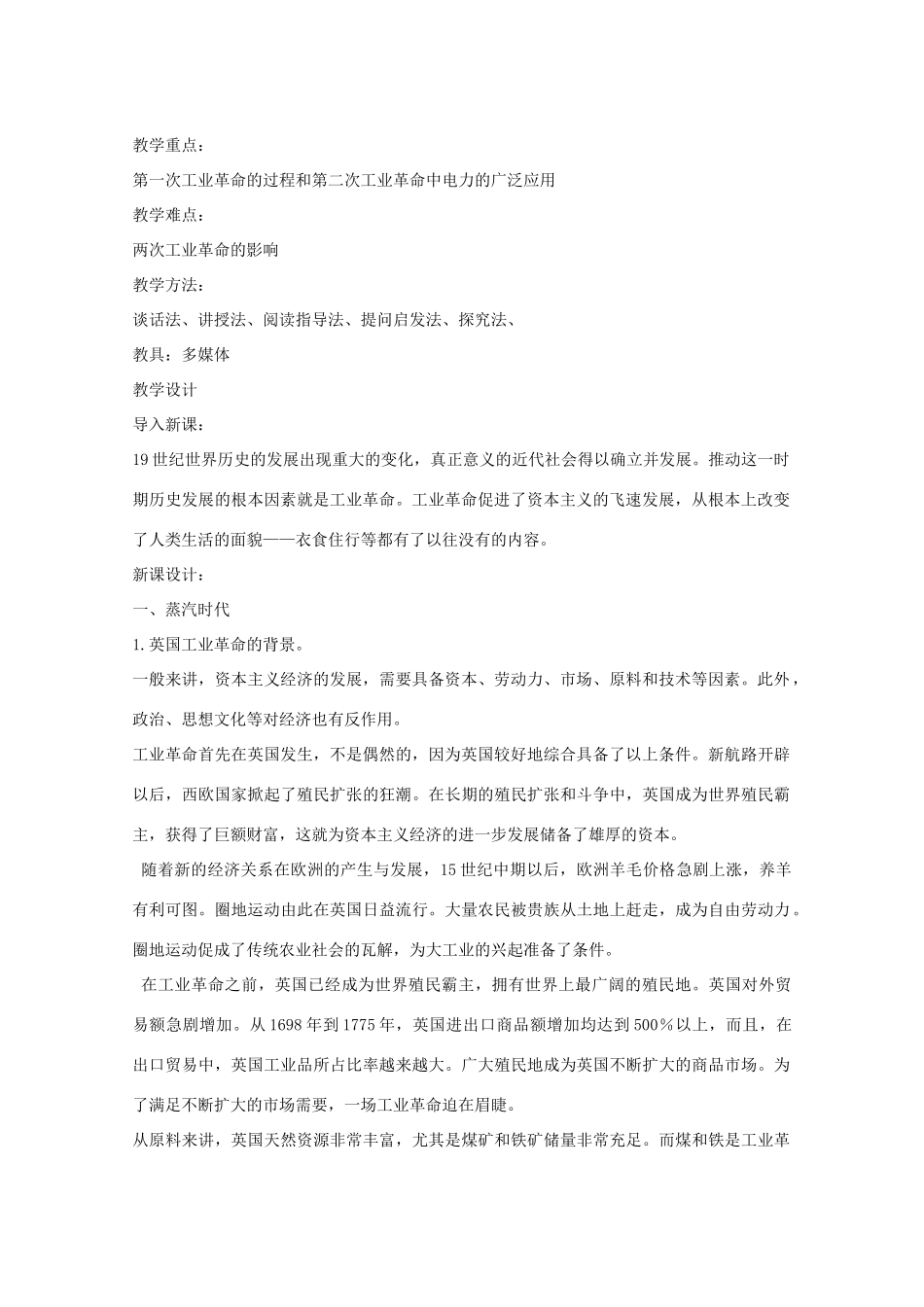 教学重点：

第一次工业革命的过程和第二次工业革命中电力的广泛应用

教学难点：

两次工业革命的影响

教学方法：

谈话法、讲授法、阅读指导法、提问启发法、探究法、

教具：多媒体

教学设计

导入新课：

19世纪世界历史的发展出现重大的变化，真正意义的近代社会得以确立并发展。推动这一时期历史发展的根本因素就是工业革命。工业革命促进了资本主义的飞速发展，从根本上改变了人类生活的面貌——衣食住行等都有了以往没有的内容。

新课设计：

一、蒸汽时代

1.英国工业革命的背景。

一般来讲，资本主义经济的发展，需要具备资本、劳动力、市场、原料和技术等因素。此外，政治、思想文化等对经济也有反作用。

工业革命首先在英国发生，不是偶然的，因为英国较好地综合具备了以上条件。新航路开辟以后，西欧国家掀起了殖民扩张的狂潮。在长期的殖民扩张和斗争中，英国成为世界殖民霸主，获得了巨额财富，这就为资本主义经济的进一步发展储备了雄厚的资本。

随着新的经济关系在欧洲的产生与发展，15世纪中期以后，欧洲羊毛价格急剧上涨，养羊有利可图。圈地运动由此在英国日益流行。大量农民被贵族从土地上赶走，成为自由劳动力。圈地运动促成了传统农业社会的瓦解，为大工业的兴起准备了条件。

在工业革命之前，英国已经成为世界殖民霸主，拥有世界上最广阔的殖民地。英国对外贸易额急剧增加。从1698年到1775年，英国进出口商品额增加均达到500％以上，而且，在出口贸易中，英国工业品所占比率越来越大。广大殖民地成为英国不断扩大的商品市场。为了满足不断扩大的市场需要，一场工业革命迫在眉睫。

从原料来讲，英国天然资源非常丰富，尤其是煤矿和铁矿储量非常充足。而煤和铁是工业革